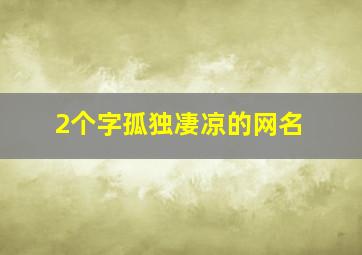 2个字孤独凄凉的网名